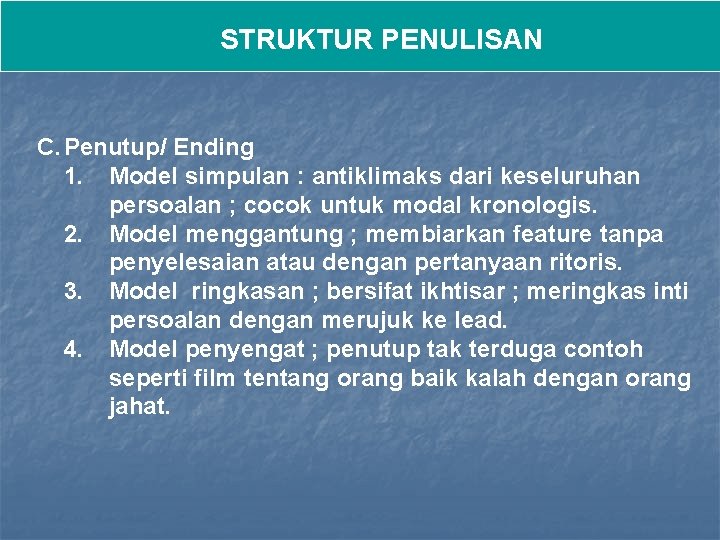 STRUKTUR PENULISAN

C. Penutup/ Ending
1. Model simpulan : antiklimaks dari keseluruhan persoalan ; cocok untuk modal kronologis.
2. Model menggantung ; membiarkan feature tanpa penyelesaian atau dengan pertanyaan ritoris.
3. Model ringkasan ; bersifat ikhtisar ; meringkas inti persoalan dengan merujuk ke lead.
4. Model penyengat ; penutup tak terduga contoh seperti film tentang orang baik kalah dengan orang jahat.